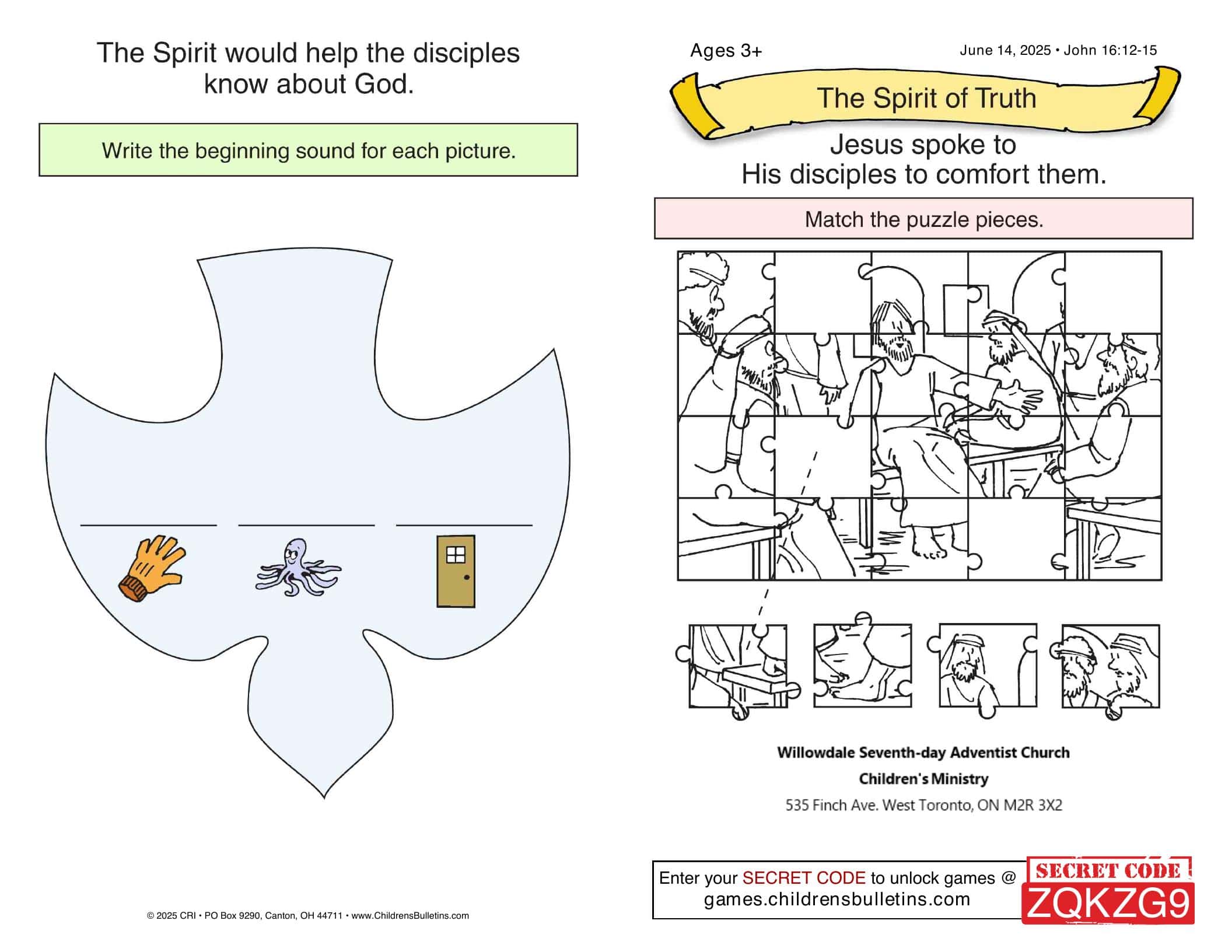 The Spirit would help the disciples know about God.

Write the beginning sound for each picture.

© 2025 CRI • PO Box 9290, Canton, OH 44711 • www.ChildrensBulletins.com

Ages 3+

June 14, 2025 • John 16:12-15

The Spirit of Truth

Jesus spoke to His disciples to comfort them.

Match the puzzle pieces.

Willowdale Seventh-day Adventist Church

Children's Ministry

535 Finch Ave. West Toronto, ON M2R 3X2

Enter your SECRET CODE to unlock games @ games.childrensbulletins.com

SECRET CODE

ZQKZG9